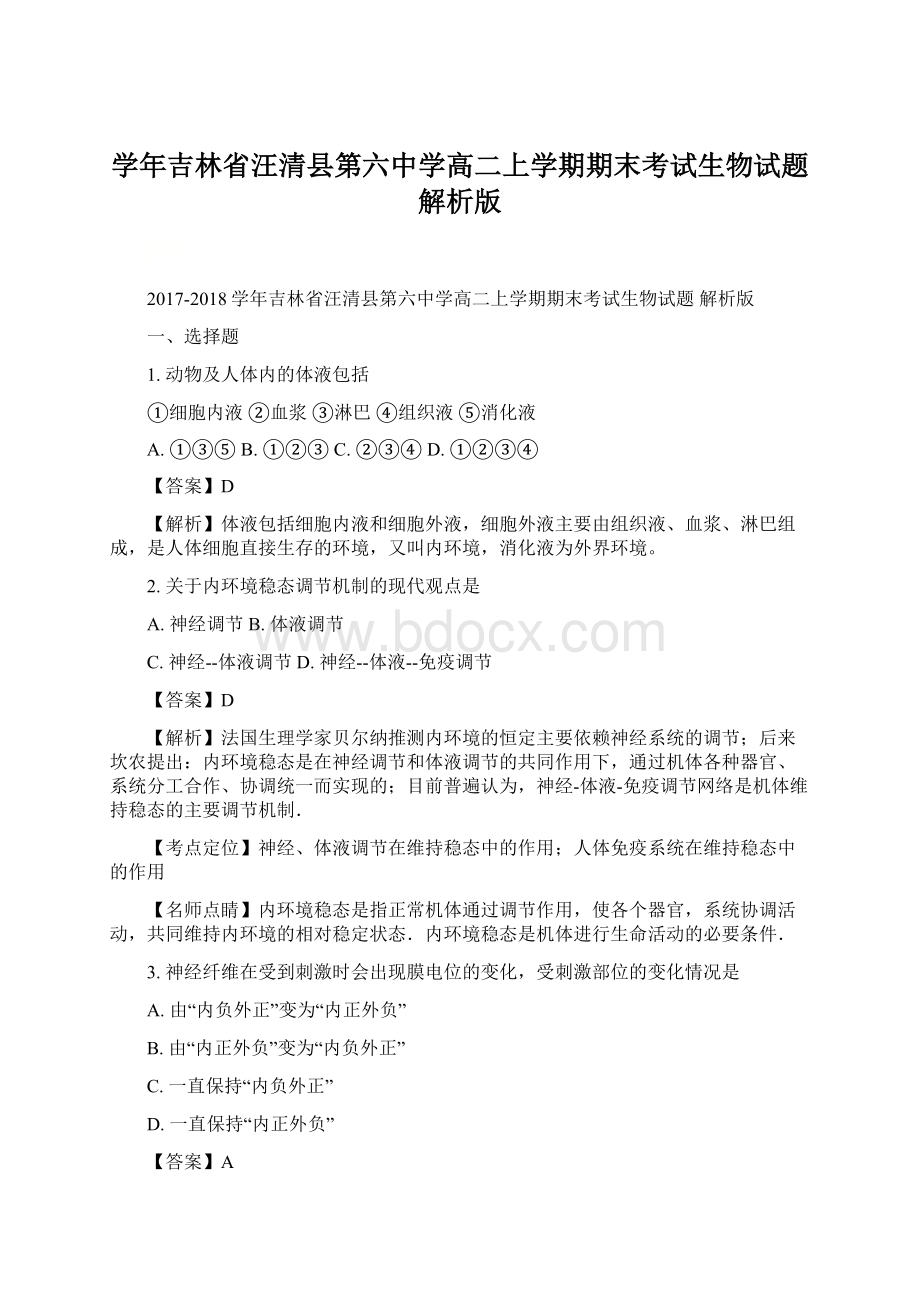 学年吉林省汪清县第六中学高二上学期期末考试生物试题解析版

2017-2018 学年吉林省汪清县第六中学高二上学期期末考试生物试题 解析版

一、选择题

1. 动物及人体内的体液包括

①细胞内液 ②血浆 ③淋巴 ④组织液 ⑤消化液

A. ①③⑤ B. ①②③ C. ②③④ D. ①②③④

【答案】D

【解析】体液包括细胞内液和细胞外液，细胞外液主要由组织液、血浆、淋巴组成，是人体细胞直接生存的环境，又叫内环境，消化液为外界环境。

2. 关于内环境稳态调节机制的现代观点是

A. 神经调节 B. 体液调节

C. 神经--体液调节 D. 神经--体液--免疫调节

【答案】D

【解析】法国生理学家贝尔纳推测内环境的恒定主要依赖神经系统的调节；后来坎农提出：内环境稳态是在神经调节和体液调节的共同作用下，通过机体各种器官、系统分工合作、协调统一而实现的；目前普遍认为，神经-体液-免疫调节网络是机体维持稳态的主要调节机制.

【考点定位】神经、体液调节在维持稳态中的作用；人体免疫系统在维持稳态中的作用

【名师点睛】内环境稳态是指正常机体通过调节作用，使各个器官，系统协调活动，共同维持内环境的相对稳定状态．内环境稳态是机体进行生命活动的必要条件.

3. 神经纤维在受到刺激时会出现膜电位的变化，受刺激部位的变化情况是

A. 由“内负外正”变为“内正外负”

B. 由“内正外负”变为“内负外正”

C. 一直保持“内负外正”

D. 一直保持“内正外负”

【答案】A

www.bdocx.com